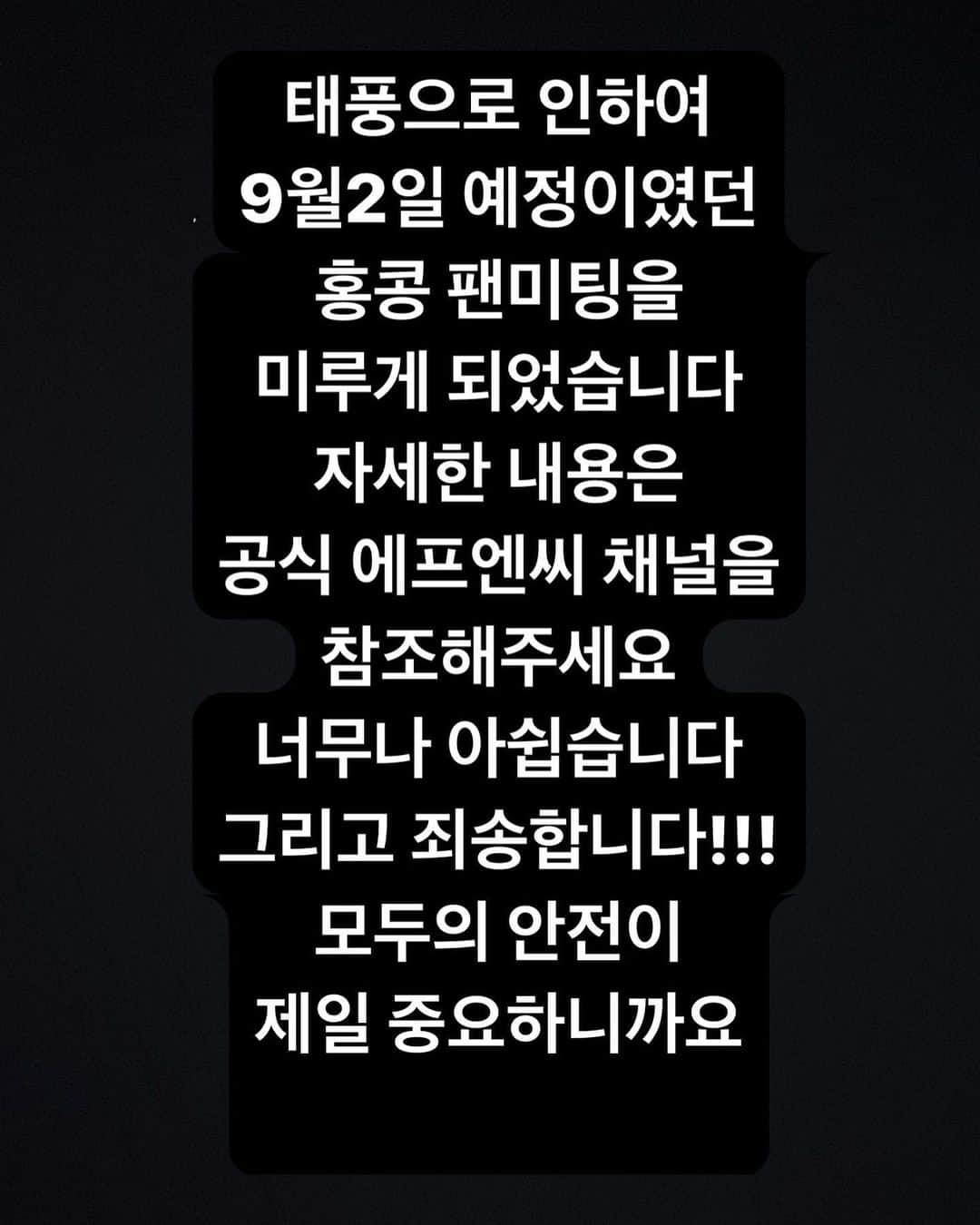 태풍으로 인하여
9월2일 예정이였던
홍콩 팬미팅을
미루게 되었습니다
자세한 내용은
공식 에프엔씨 채널을
참조해주세요
너무나 아쉽습니다
그리고 죄송합니다!!!
모두의 안전이
제일 중요하니까요